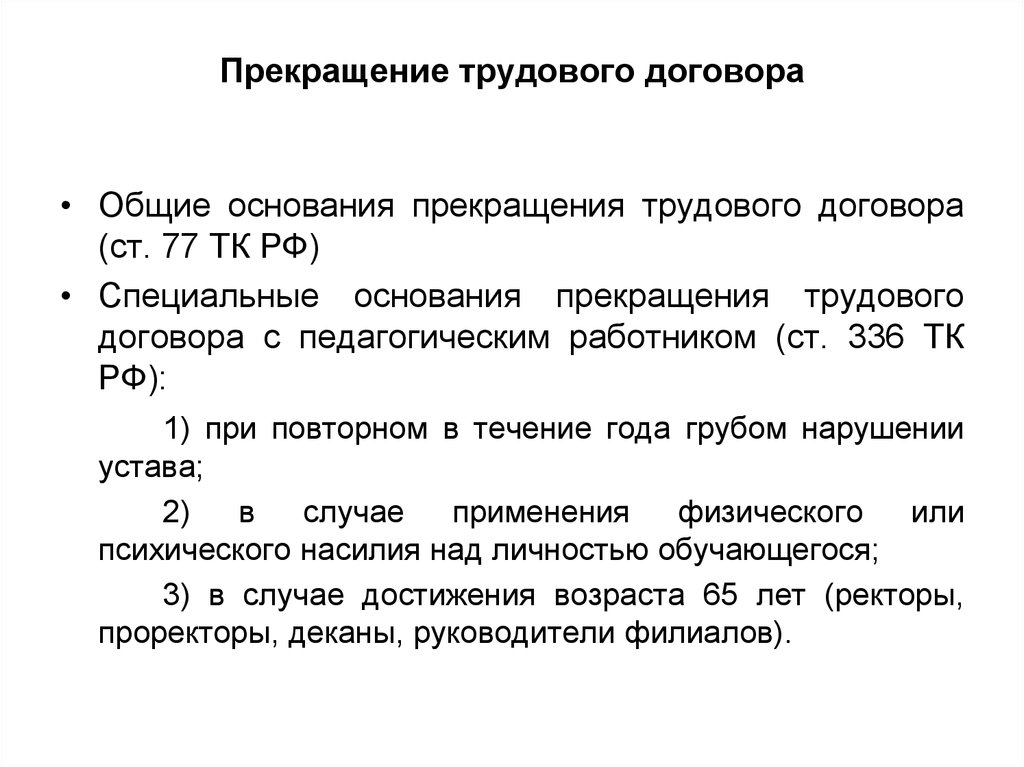 Прекращение трудового договора

• Общие основания прекращения трудового договора (ст. 77 ТК РФ)

• Специальные основания прекращения трудового договора с педагогическим работником (ст. 336 ТК РФ):

1) при повторном в течение года грубом нарушении устава;

2) в случае применения физического или психического насилия над личностью обучающегося;

3) в случае достижения возраста 65 лет (ректоры, проректоры, деканы, руководители филиалов).